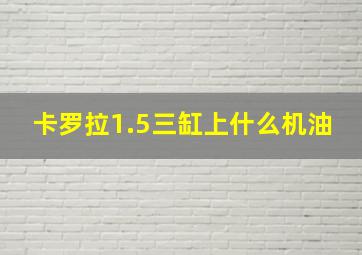 卡罗拉1.5三缸上什么机油